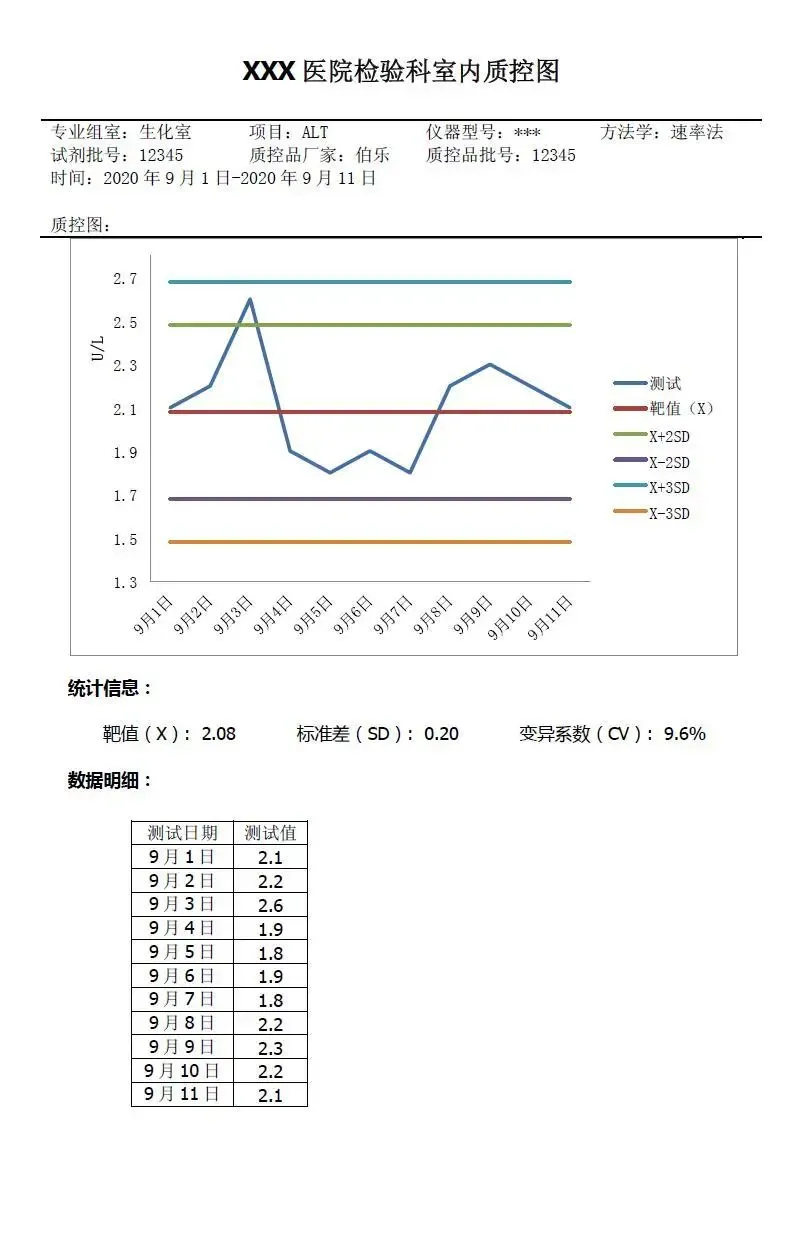 XXX 医院检验科室内质控图

专业组室：生化室　项目：ALT　仪器型号：***　方法学：速率法
试剂批号：12345　质控品厂家：伯乐　质控品批号：12345
时间：2020 年 9 月 1 日-2020 年 9 月 11 日

质控图：

U/L

2.7
2.5
2.3
2.1
1.9
1.7
1.5
1.3

9月1日 9月2日 9月3日 9月4日 9月5日 9月6日 9月7日 9月8日 9月9日 9月10日 9月11日

测试
靶值（X）
X+2SD
X-2SD
X+3SD
X-3SD

统计信息：

靶值（X）：2.08　标准差（SD）：0.20　变异系数（CV）：9.6%

数据明细：

| 测试日期 | 测试值 |
|---|---|
| 9 月 1 日 | 2.1 |
| 9 月 2 日 | 2.2 |
| 9 月 3 日 | 2.6 |
| 9 月 4 日 | 1.9 |
| 9 月 5 日 | 1.8 |
| 9 月 6 日 | 1.9 |
| 9 月 7 日 | 1.8 |
| 9 月 8 日 | 2.2 |
| 9 月 9 日 | 2.3 |
| 9 月 10 日 | 2.2 |
| 9 月 11 日 | 2.1 |